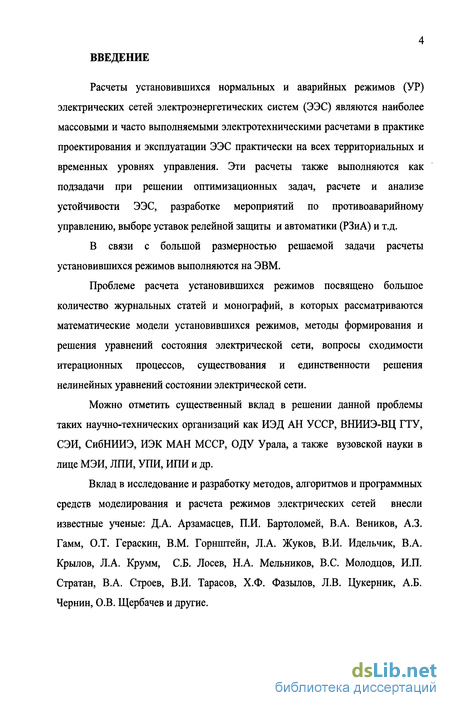 4

ВВЕДЕНИЕ

Расчеты установившихся нормальных и аварийных режимов (УР) электрических сетей электроэнергетических систем (ЭЭС) являются наиболее массовыми и часто выполняемыми электротехническими расчетами в практике проектирования и эксплуатации ЭЭС практически на всех территориальных и временных уровнях управления. Эти расчеты также выполняются как подзадачи при решении оптимизационных задач, расчете и анализе устойчивости ЭЭС, разработке мероприятий по противоаварийному управлению, выборе уставок релейной защиты и автоматики (РЗиА) и т.д.

В связи с большой размерностью решаемой задачи расчеты установившихся режимов выполняются на ЭВМ.

Проблеме расчета установившихся режимов посвящено большое количество журнальных статей и монографий, в которых рассматриваются математические модели установившихся режимов, методы формирования и решения уравнений состояния электрической сети, вопросы сходимости итерационных процессов, существования и единственности решения нелинейных уравнений состоянии электрической сети.

Можно отметить существенный вклад в решении данной проблемы таких научно-технических организаций как ИЭД АН УССР, ВНИИЭ-ВЦ ГТУ, СЭИ, СибНИИЭ, ИЭК МАН МССР, ОДУ Урала, а также вузовской науки в лице МЭИ, ЛПИ, УПИ, ИПИ и др.

Вклад в исследование и разработку методов, алгоритмов и программных средств моделирования и расчета режимов электрических сетей внесли известные ученые: Д.А. Арзамасцев, П.И. Бартоломей, В.А. Веников, А.З. Гамм, О.Т. Гераскин, В.М. Горнштейн, Л.А. Жуков, В.И. Идельчик, В.А. Крылов, Л.А. Крумм, С.Б. Лосев, Н.А. Мельников, В.С. Молодцов, И.П. Стратан, В.А. Строев, В.И. Тарасов, Х.Ф. Фазылов, Л.В. Цукерник, А.Б. Чернин, О.В. Щербачев и другие.

dsLib.net
библиотека диссертаций